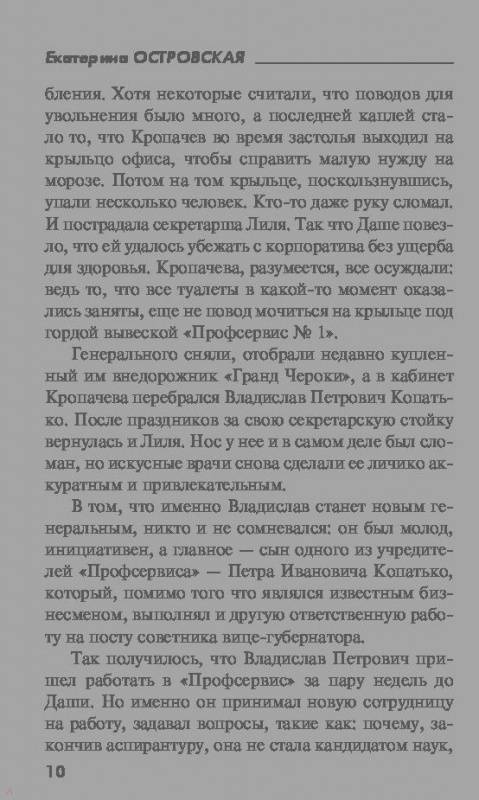 Екатерина ОСТРОВСКАЯ

бления. Хотя некоторые считали, что поводов для увольнения было много, а последней каплей стало то, что Кропачев во время застолья выходил на крыльцо офиса, чтобы справить малую нужду на морозе. Потом на том крыльце, поскользнувшись, упали несколько человек. Кто-то даже руку сломал. И пострадала секретарша Лиля. Так что Даше повезло, что ей удалось убежать с корпоратива без ущерба для здоровья. Кропачева, разумеется, все осуждали: ведь то, что все туалеты в какой-то момент оказались заняты, еще не повод мочиться на крыльце под гордой вывеской «Профсервис № 1».

Генерального сняли, отобрали недавно купленный им внедорожник «Гранд Чероки», а в кабинет Кропачева перебрался Владислав Петрович Копатько. После праздников за свою секретарскую стойку вернулась и Лиля. Нос у нее и в самом деле был сломан, но искусные врачи снова сделали ее личико аккуратным и привлекательным.

В том, что именно Владислав станет новым генеральным, никто и не сомневался: он был молод, инициативен, а главное — сын одного из учредителей «Профсервиса» — Петра Ивановича Копатько, который, помимо того что являлся известным бизнесменом, выполнял и другую ответственную работу на посту советника вице-губернатора.

Так получилось, что Владислав Петрович пришел работать в «Профсервис» за пару недель до Даши. Но именно он принимал новую сотрудницу на работу, задавал вопросы, такие как: почему, закончив аспирантуру, она не стала кандидатом наук,

10